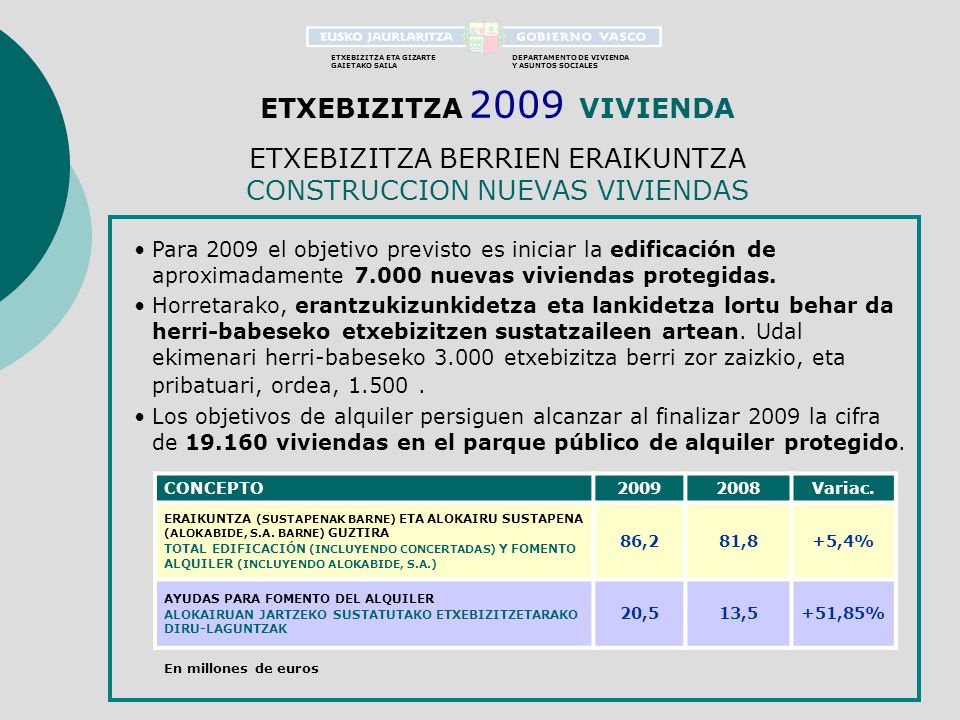 EUSKO JAURLARITZA GOBIERNO VASCO
ETXEBIZITZA ETA GIZARTE GAIETAKO SAILA
DEPARTAMENTO DE VIVIENDA Y ASUNTOS SOCIALES

ETXEBIZITZA 2009 VIVIENDA

ETXEBIZITZA BERRIEN ERAIKUNTZA
CONSTRUCCION NUEVAS VIVIENDAS

• Para 2009 el objetivo previsto es iniciar la edificación de aproximadamente 7.000 nuevas viviendas protegidas.
• Horretarako, erantzukizunkidetza eta lankidetza lortu behar da herri-babeseko etxebizitzen sustatzaileen artean. Udal ekimenari herri-babeseko 3.000 etxebizitza berri zor zaizkio, eta pribatuari, ordea, 1.500 .
• Los objetivos de alquiler persiguen alcanzar al finalizar 2009 la cifra de 19.160 viviendas en el parque público de alquiler protegido.

| CONCEPTO | 2009 | 2008 | Variac. |
|---|---|---|---|
| ERAIKUNTZA (SUSTAPENAK BARNE) ETA ALOKAIRU SUSTAPENA (ALOKABIDE, S.A. BARNE) GUZTIRA TOTAL EDIFICACIÓN (INCLUYENDO CONCERTADAS) Y FOMENTO ALQUILER (INCLUYENDO ALOKABIDE, S.A.) | 86,2 | 81,8 | +5,4% |
| AYUDAS PARA FOMENTO DEL ALQUILER ALOKAIRUAN JARTZEKO SUSTATUTAKO ETXEBIZITZETARAKO DIRU-LAGUNTZAK | 20,5 | 13,5 | +51,85% |

En millones de euros